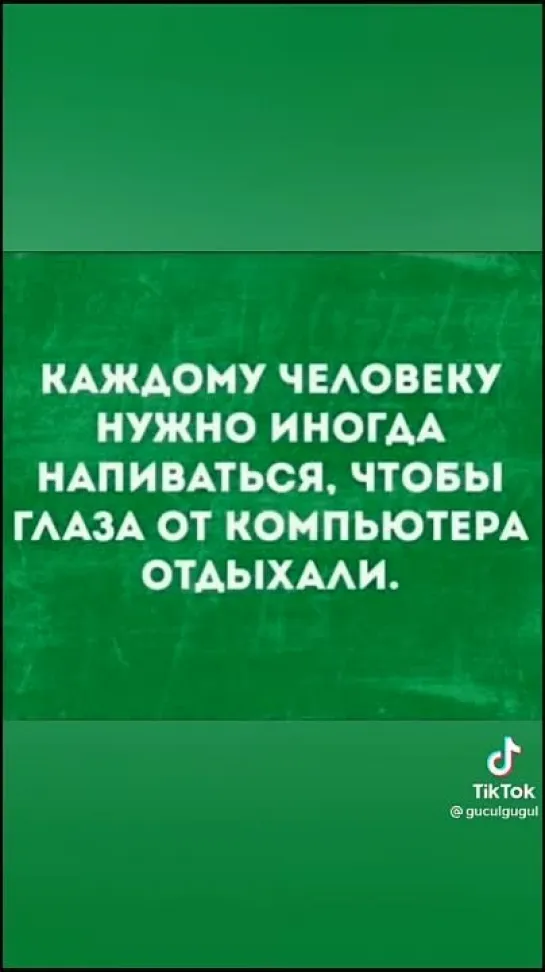 КАЖДОМУ ЧЕЛОВЕКУ НУЖНО ИНОГДА НАПИВАТЬСЯ, ЧТОБЫ ГЛАЗА ОТ КОМПЬЮТЕРА ОТДЫХАЛИ.

TikTok
@ guculgugul